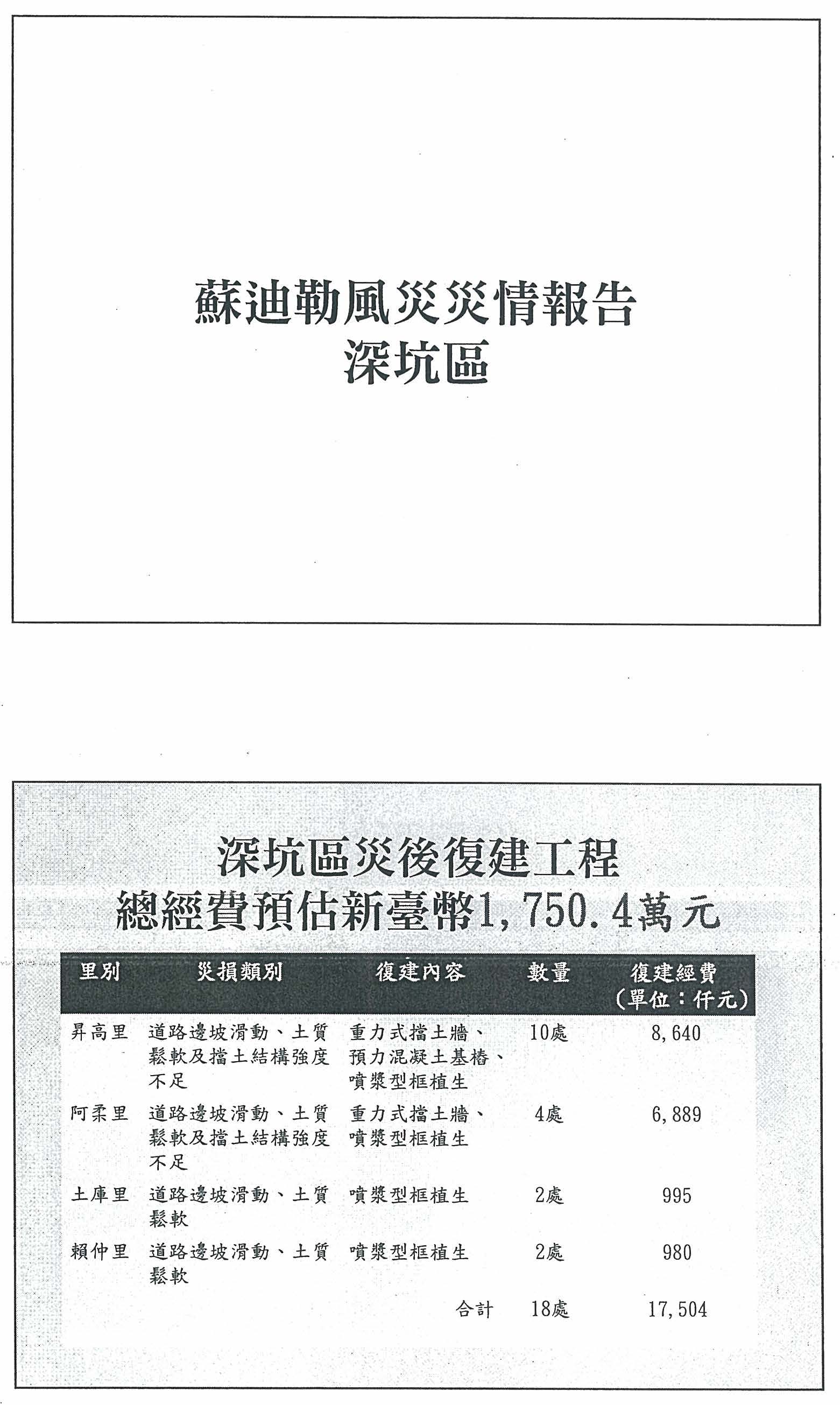 蘇迪勒風災災情報告
深坑區

深坑區災後復建工程
總經費預估新臺幣1,750.4萬元

| 里別 | 災損類別 | 復建內容 | 數量 | 復建經費（單位：仟元） |
|---|---|---|---|---|
| 昇高里 | 道路邊坡滑動、土質鬆軟及擋土結構強度不足 | 重力式擋土牆、預力混凝土基樁、噴漿型框植生 | 10處 | 8,640 |
| 阿柔里 | 道路邊坡滑動、土質鬆軟及擋土結構強度不足 | 重力式擋土牆、噴漿型框植生 | 4處 | 6,889 |
| 土庫里 | 道路邊坡滑動、土質鬆軟 | 噴漿型框植生 | 2處 | 995 |
| 賴仲里 | 道路邊坡滑動、土質鬆軟 | 噴漿型框植生 | 2處 | 980 |
|  |  | 合計 | 18處 | 17,504 |